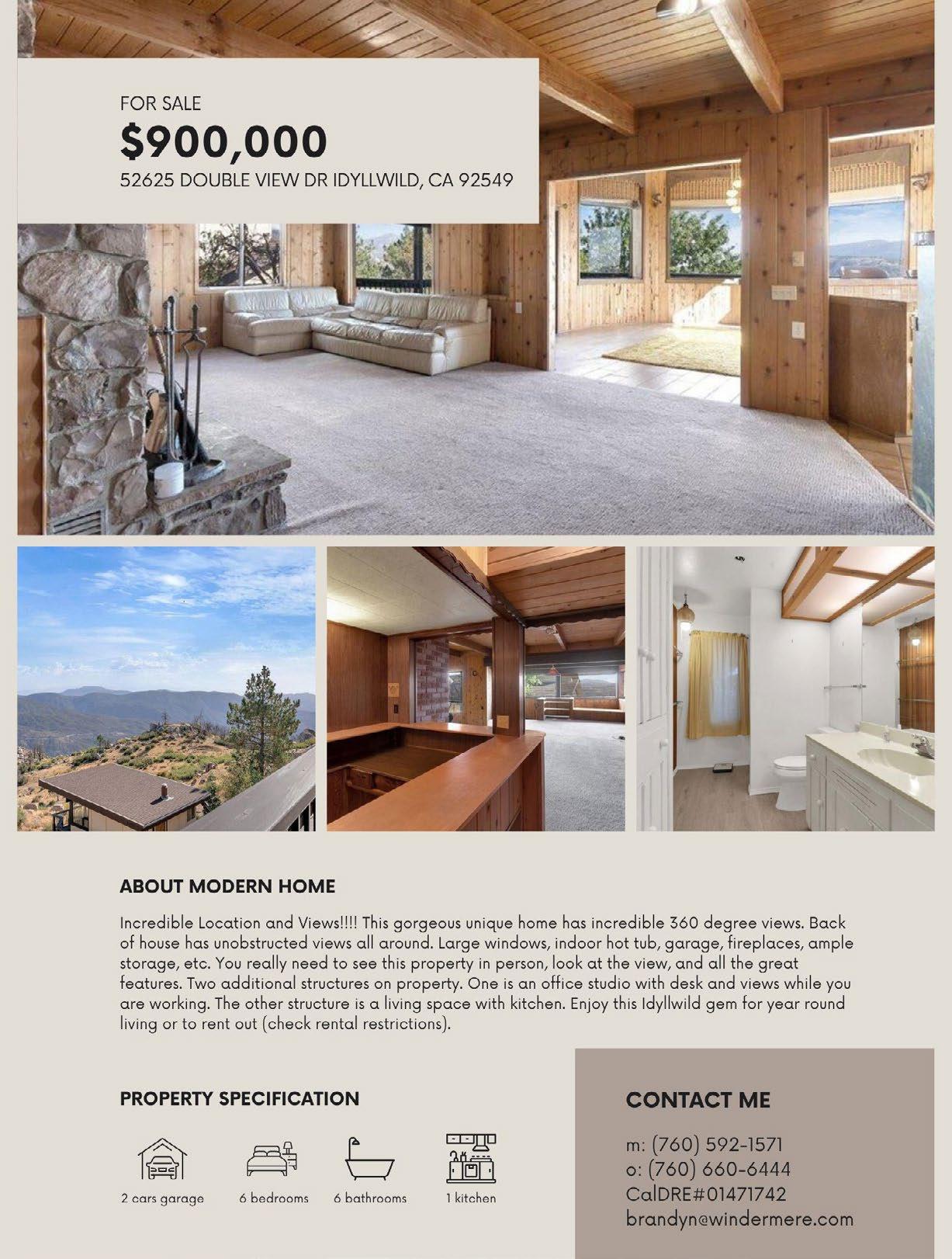 FOR SALE
$900,000
52625 DOUBLE VIEW DR IDYLLWILD, CA 92549

ABOUT MODERN HOME

Incredible Location and Views!!!! This gorgeous unique home has incredible 360 degree views. Back of house has unobstructed views all around. Large windows, indoor hot tub, garage, fireplaces, ample storage, etc. You really need to see this property in person, look at the view, and all the great features. Two additional structures on property. One is an office studio with desk and views while you are working. The other structure is a living space with kitchen. Enjoy this Idyllwild gem for year round living or to rent out (check rental restrictions).

PROPERTY SPECIFICATION

2 cars garage
6 bedrooms
6 bathrooms
1 kitchen

CONTACT ME

m: (760) 592-1571
o: (760) 660-6444
CalDRE#01471742
brandyn@windermere.com